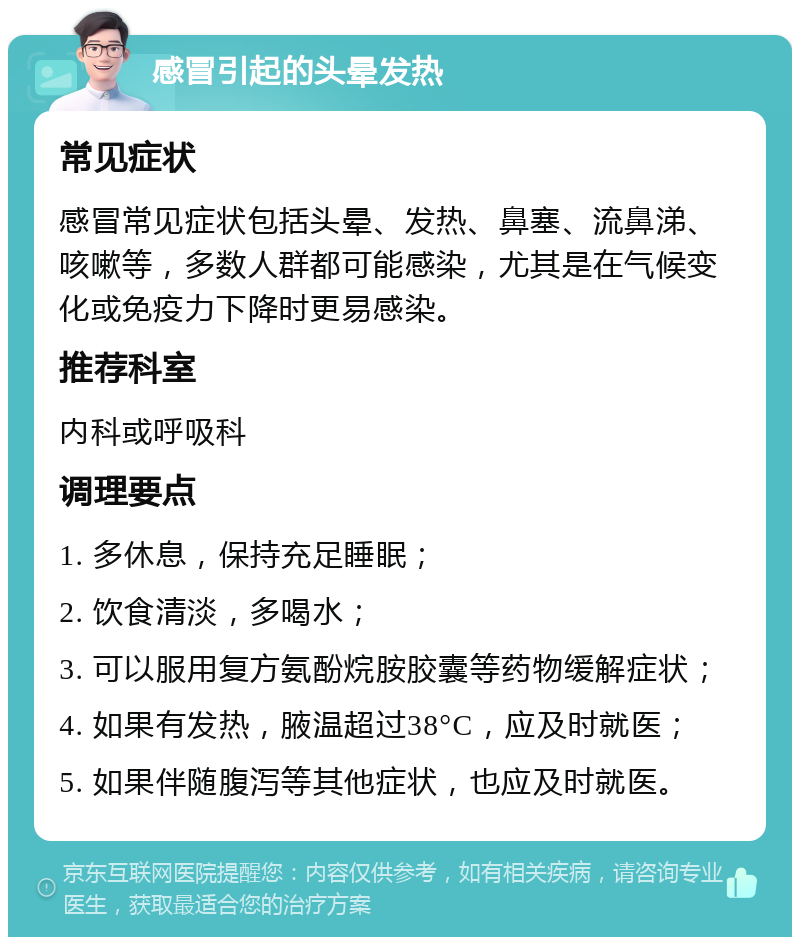 感冒引起的头晕发热

常见症状

感冒常见症状包括头晕、发热、鼻塞、流鼻涕、咳嗽等，多数人群都可能感染，尤其是在气候变化或免疫力下降时更易感染。

推荐科室

内科或呼吸科

调理要点

1. 多休息，保持充足睡眠；

2. 饮食清淡，多喝水；

3. 可以服用复方氨酚烷胺胶囊等药物缓解症状；

4. 如果有发热，腋温超过38°C，应及时就医；

5. 如果伴随腹泻等其他症状，也应及时就医。

京东互联网医院提醒您：内容仅供参考，如有相关疾病，请咨询专业医生，获取最适合您的治疗方案